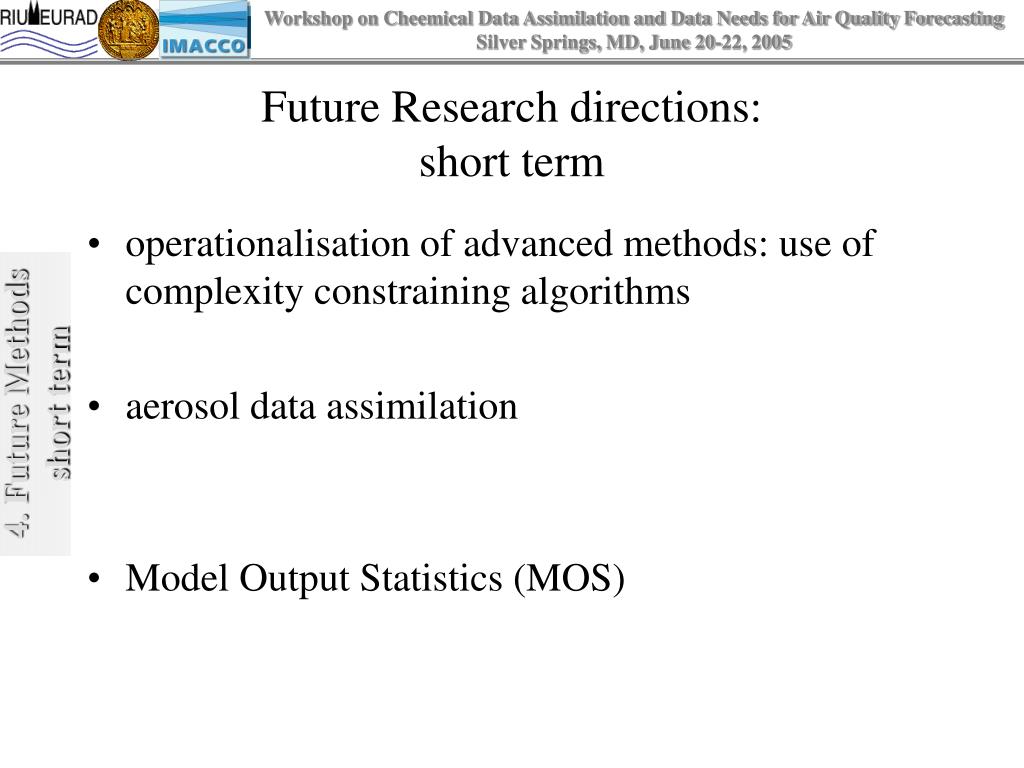 RIU EURAD

IMACCO

Workshop on Cheemical Data Assimilation and Data Needs for Air Quality Forecasting
Silver Springs, MD, June 20-22, 2005

Future Research directions:
short term

4. Future Methods
short term

• operationalisation of advanced methods: use of complexity constraining algorithms

• aerosol data assimilation

• Model Output Statistics (MOS)